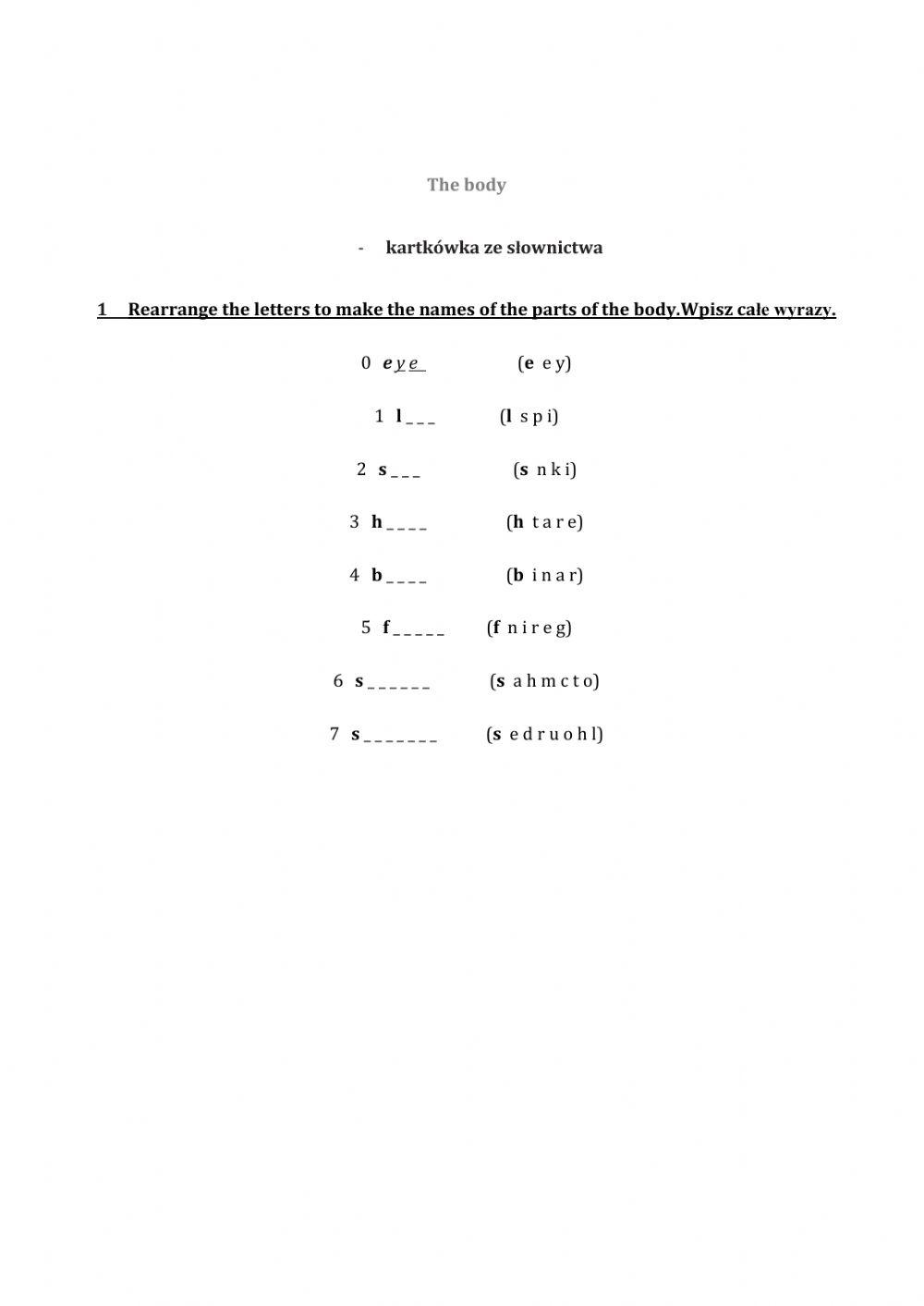 The body

- kartkówka ze słownictwa

1 Rearrange the letters to make the names of the parts of the body.Wpisz całe wyrazy.

0 e y e (e e y)

1 l _ _ _ (l s p i)

2 s _ _ _ (s n k i)

3 h _ _ _ _ (h t a r e)

4 b _ _ _ _ (b i n a r)

5 f _ _ _ _ _ (f n i r e g)

6 s _ _ _ _ _ _ (s a h m c t o)

7 s _ _ _ _ _ _ _ (s e d r u o h l)